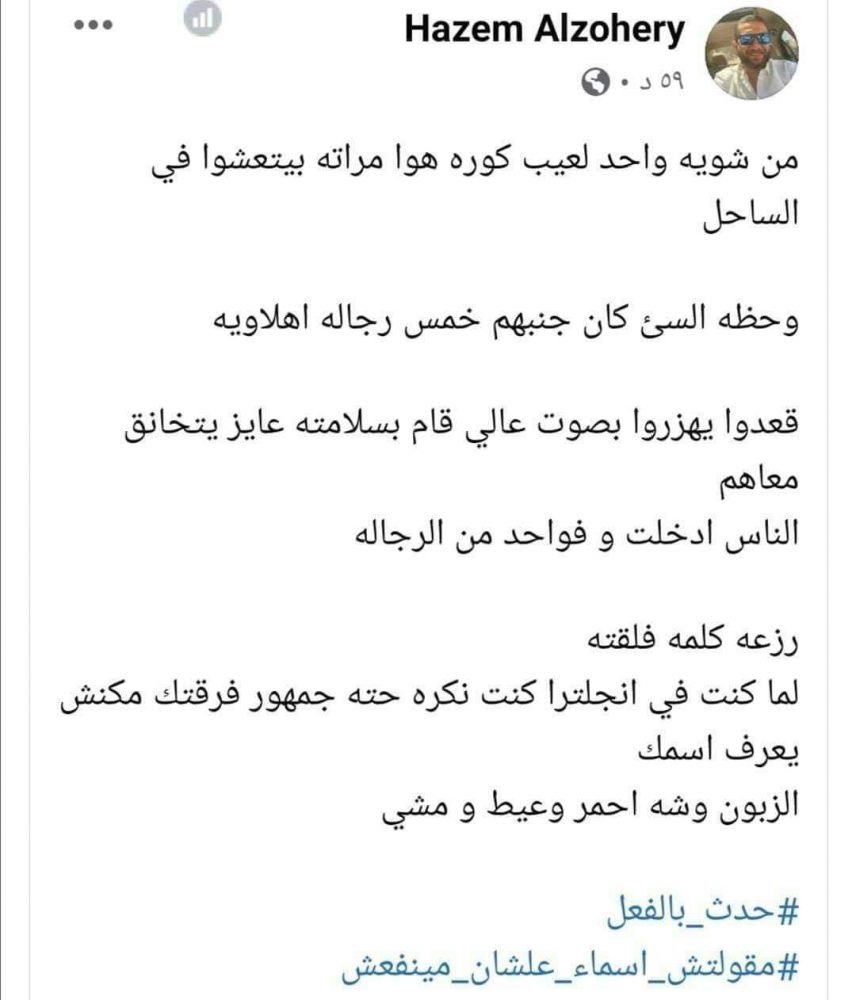 Hazem Alzohery
٥٩ د •

من شويه واحد لعيب كوره هوا مراته بيتعشوا في الساحل

وحظه السئ كان جنبهم خمس رجاله اهلاويه

قعدوا يهزروا بصوت عالي قام بسلامته عايز يتخانق معاهم
الناس ادخلت و فواحد من الرجاله

رزعه كلمه فلقته
لما كنت في انجلترا كنت نكره حته جمهور فرقتك مكنش يعرف اسمك
الزبون وشه احمر وعيط و مشي

#حدث_بالفعل
#مقولتش_اسماء_علشان_مينفعش